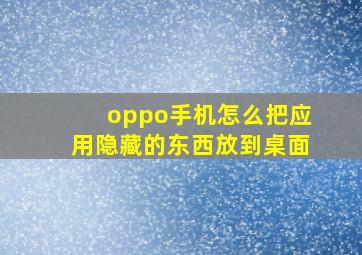 oppo手机怎么把应用隐藏的东西放到桌面